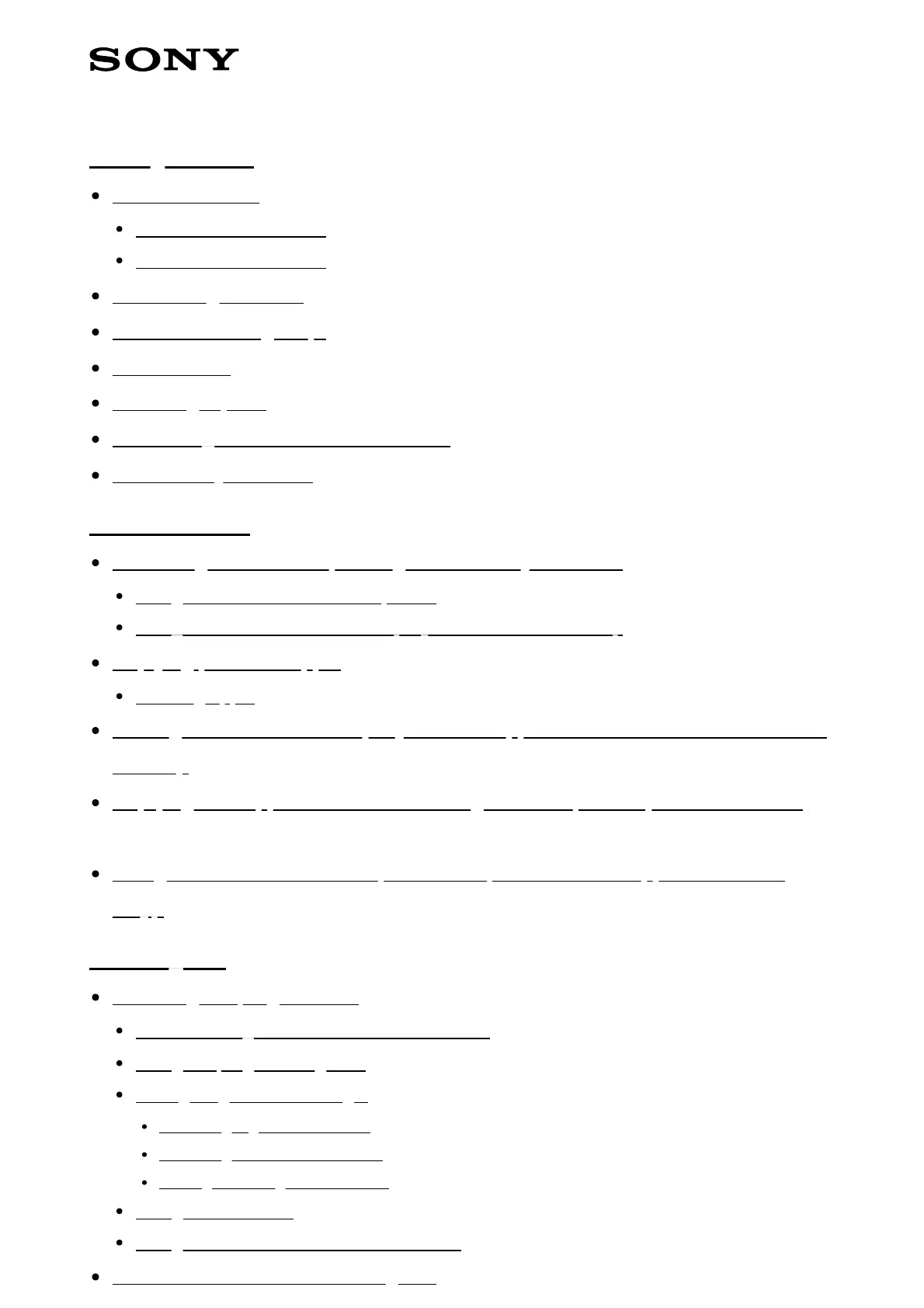 SONY